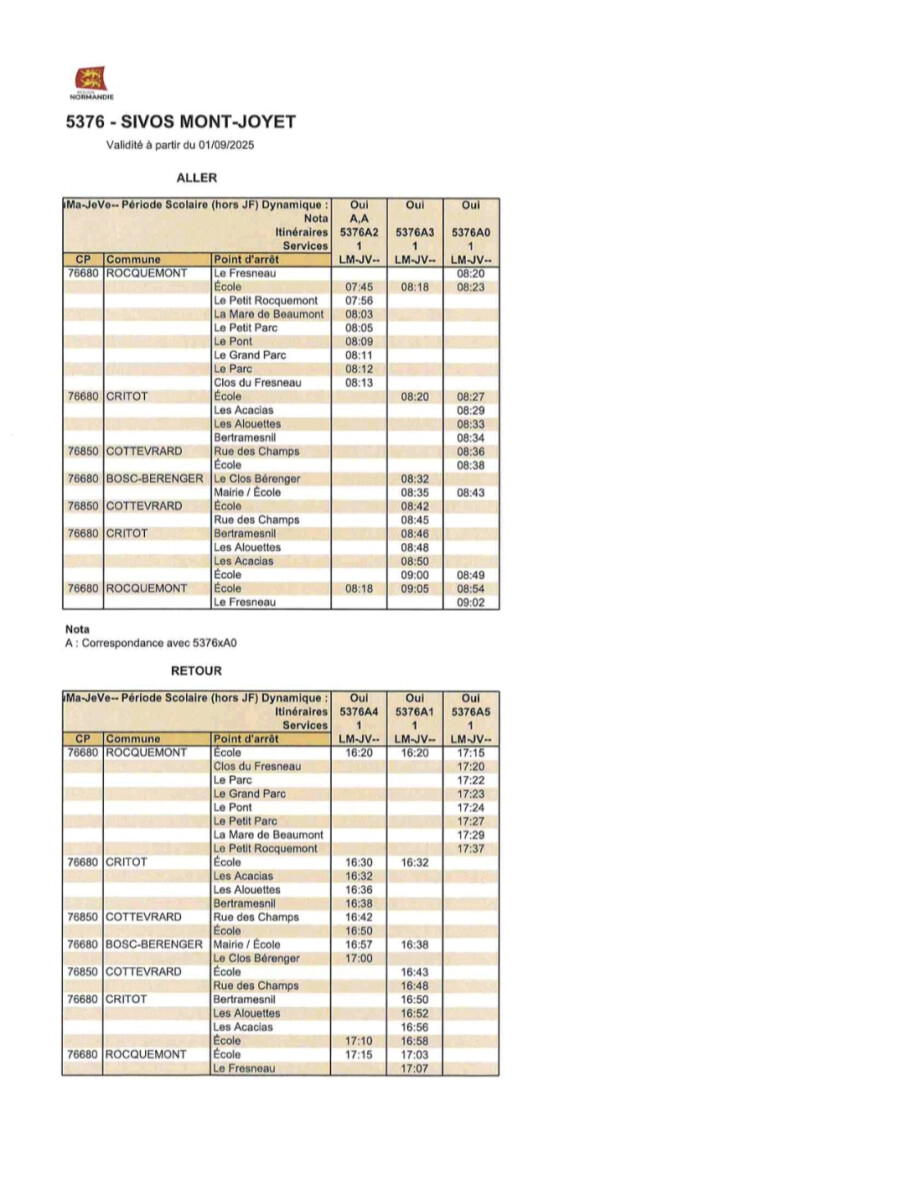 NORMANDIE

5376 - SIVOS MONT-JOYET

Validité à partir du 01/09/2025

ALLER

| iMa-JeVe-- Période Scolaire (hors JF) Dynamique : | | | Oui | Oui | Oui |
|---|---|---|---|---|---|
| | | Nota | A,A | | |
| | | Itinéraires | 5376A2 | 5376A3 | 5376A0 |
| | | Services | 1 | 1 | 1 |
| CP | Commune | Point d'arrêt | LM-JV-- | LM-JV-- | LM-JV-- |
| 76680 | ROCQUEMONT | Le Fresneau | | | 08:20 |
| | | École | 07:45 | 08:18 | 08:23 |
| | | Le Petit Rocquemont | 07:56 | | |
| | | La Mare de Beaumont | 08:03 | | |
| | | Le Petit Parc | 08:05 | | |
| | | Le Pont | 08:09 | | |
| | | Le Grand Parc | 08:11 | | |
| | | Le Parc | 08:12 | | |
| | | Clos du Fresneau | 08:13 | | |
| 76680 | CRITOT | École | | 08:20 | 08:27 |
| | | Les Acacias | | | 08:29 |
| | | Les Alouettes | | | 08:33 |
| | | Bertramesnil | | | 08:34 |
| 76850 | COTTEVRARD | Rue des Champs | | | 08:36 |
| | | École | | | 08:38 |
| 76680 | BOSC-BERENGER | Le Clos Bérenger | | 08:32 | |
| | | Mairie / École | | 08:35 | 08:43 |
| 76850 | COTTEVRARD | École | | 08:42 | |
| | | Rue des Champs | | 08:45 | |
| 76680 | CRITOT | Bertramesnil | | 08:46 | |
| | | Les Alouettes | | 08:48 | |
| | | Les Acacias | | 08:50 | |
| | | École | | 09:00 | 08:49 |
| 76680 | ROCQUEMONT | École | 08:18 | 09:05 | 08:54 |
| | | Le Fresneau | | | 09:02 |

Nota
A : Correspondance avec 5376xA0

RETOUR

| iMa-JeVe-- Période Scolaire (hors JF) Dynamique : | | | Oui | Oui | Oui |
|---|---|---|---|---|---|
| | | Itinéraires | 5376A4 | 5376A1 | 5376A5 |
| | | Services | 1 | 1 | 1 |
| CP | Commune | Point d'arrêt | LM-JV-- | LM-JV-- | LM-JV-- |
| 76680 | ROCQUEMONT | École | 16:20 | 16:20 | 17:15 |
| | | Clos du Fresneau | | | 17:20 |
| | | Le Parc | | | 17:22 |
| | | Le Grand Parc | | | 17:23 |
| | | Le Pont | | | 17:24 |
| | | Le Petit Parc | | | 17:27 |
| | | La Mare de Beaumont | | | 17:29 |
| | | Le Petit Rocquemont | | | 17:37 |
| 76680 | CRITOT | École | 16:30 | 16:32 | |
| | | Les Acacias | 16:32 | | |
| | | Les Alouettes | 16:36 | | |
| | | Bertramesnil | 16:38 | | |
| 76850 | COTTEVRARD | Rue des Champs | 16:42 | | |
| | | École | 16:50 | | |
| 76680 | BOSC-BERENGER | Mairie / École | 16:57 | 16:38 | |
| | | Le Clos Bérenger | 17:00 | | |
| 76850 | COTTEVRARD | École | | 16:43 | |
| | | Rue des Champs | | 16:48 | |
| 76680 | CRITOT | Bertramesnil | | 16:50 | |
| | | Les Alouettes | | 16:52 | |
| | | Les Acacias | | 16:56 | |
| | | École | 17:10 | 16:58 | |
| 76680 | ROCQUEMONT | École | 17:15 | 17:03 | |
| | | Le Fresneau | | 17:07 | |